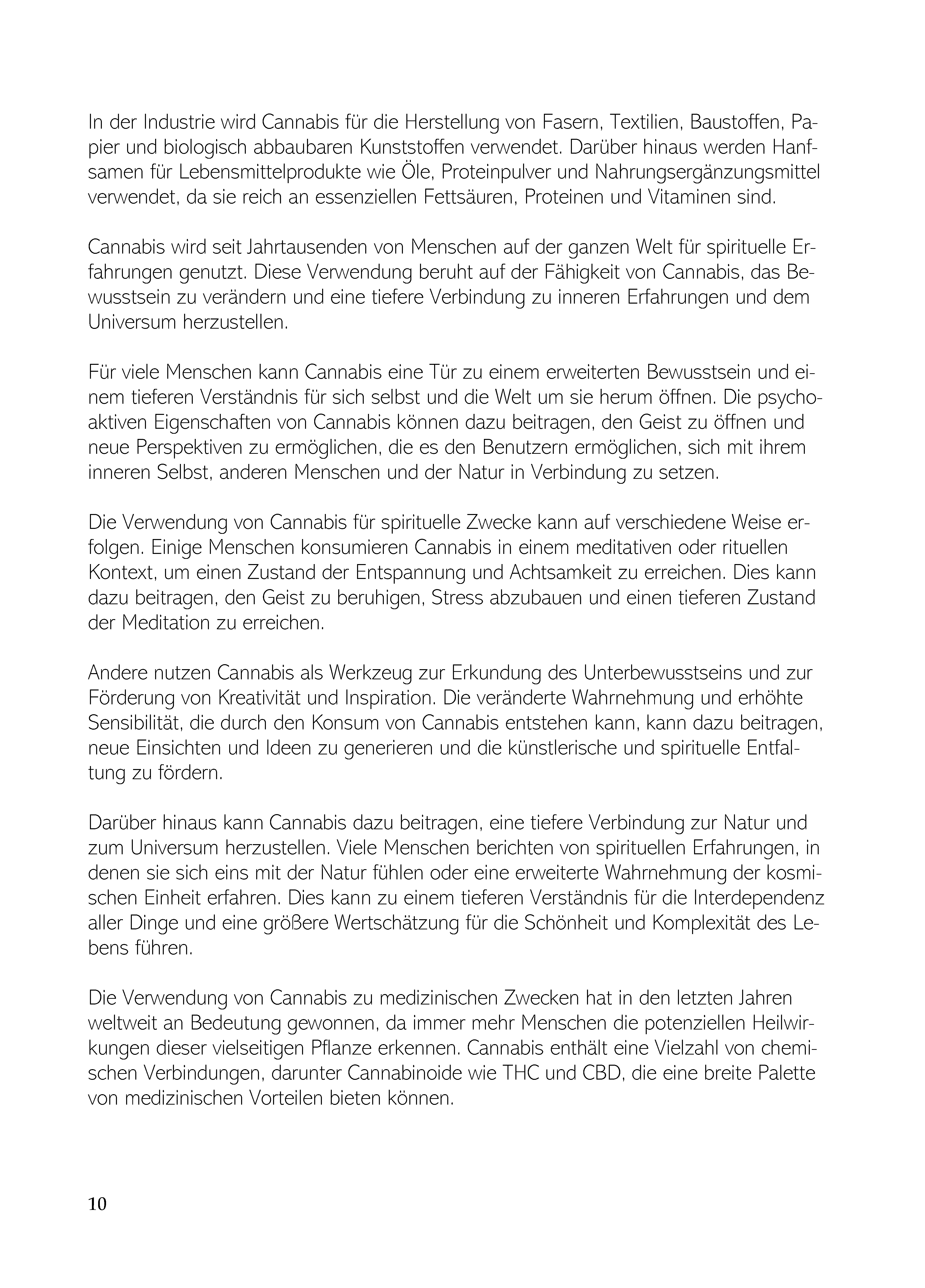 In der Industrie wird Cannabis für die Herstellung von Fasern, Textilien, Baustoffen, Papier und biologisch abbaubaren Kunststoffen verwendet. Darüber hinaus werden Hanfsamen für Lebensmittelprodukte wie Öle, Proteinpulver und Nahrungsergänzungsmittel verwendet, da sie reich an essenziellen Fettsäuren, Proteinen und Vitaminen sind.

Cannabis wird seit Jahrtausenden von Menschen auf der ganzen Welt für spirituelle Erfahrungen genutzt. Diese Verwendung beruht auf der Fähigkeit von Cannabis, das Bewusstsein zu verändern und eine tiefere Verbindung zu inneren Erfahrungen und dem Universum herzustellen.

Für viele Menschen kann Cannabis eine Tür zu einem erweiterten Bewusstsein und einem tieferen Verständnis für sich selbst und die Welt um sie herum öffnen. Die psychoaktiven Eigenschaften von Cannabis können dazu beitragen, den Geist zu öffnen und neue Perspektiven zu ermöglichen, die es den Benutzern ermöglichen, sich mit ihrem inneren Selbst, anderen Menschen und der Natur in Verbindung zu setzen.

Die Verwendung von Cannabis für spirituelle Zwecke kann auf verschiedene Weise erfolgen. Einige Menschen konsumieren Cannabis in einem meditativen oder rituellen Kontext, um einen Zustand der Entspannung und Achtsamkeit zu erreichen. Dies kann dazu beitragen, den Geist zu beruhigen, Stress abzubauen und einen tieferen Zustand der Meditation zu erreichen.

Andere nutzen Cannabis als Werkzeug zur Erkundung des Unterbewusstseins und zur Förderung von Kreativität und Inspiration. Die veränderte Wahrnehmung und erhöhte Sensibilität, die durch den Konsum von Cannabis entstehen kann, kann dazu beitragen, neue Einsichten und Ideen zu generieren und die künstlerische und spirituelle Entfaltung zu fördern.

Darüber hinaus kann Cannabis dazu beitragen, eine tiefere Verbindung zur Natur und zum Universum herzustellen. Viele Menschen berichten von spirituellen Erfahrungen, in denen sie sich eins mit der Natur fühlen oder eine erweiterte Wahrnehmung der kosmischen Einheit erfahren. Dies kann zu einem tieferen Verständnis für die Interdependenz aller Dinge und eine größere Wertschätzung für die Schönheit und Komplexität des Lebens führen.

Die Verwendung von Cannabis zu medizinischen Zwecken hat in den letzten Jahren weltweit an Bedeutung gewonnen, da immer mehr Menschen die potenziellen Heilwirkungen dieser vielseitigen Pflanze erkennen. Cannabis enthält eine Vielzahl von chemischen Verbindungen, darunter Cannabinoide wie THC und CBD, die eine breite Palette von medizinischen Vorteilen bieten können.

10